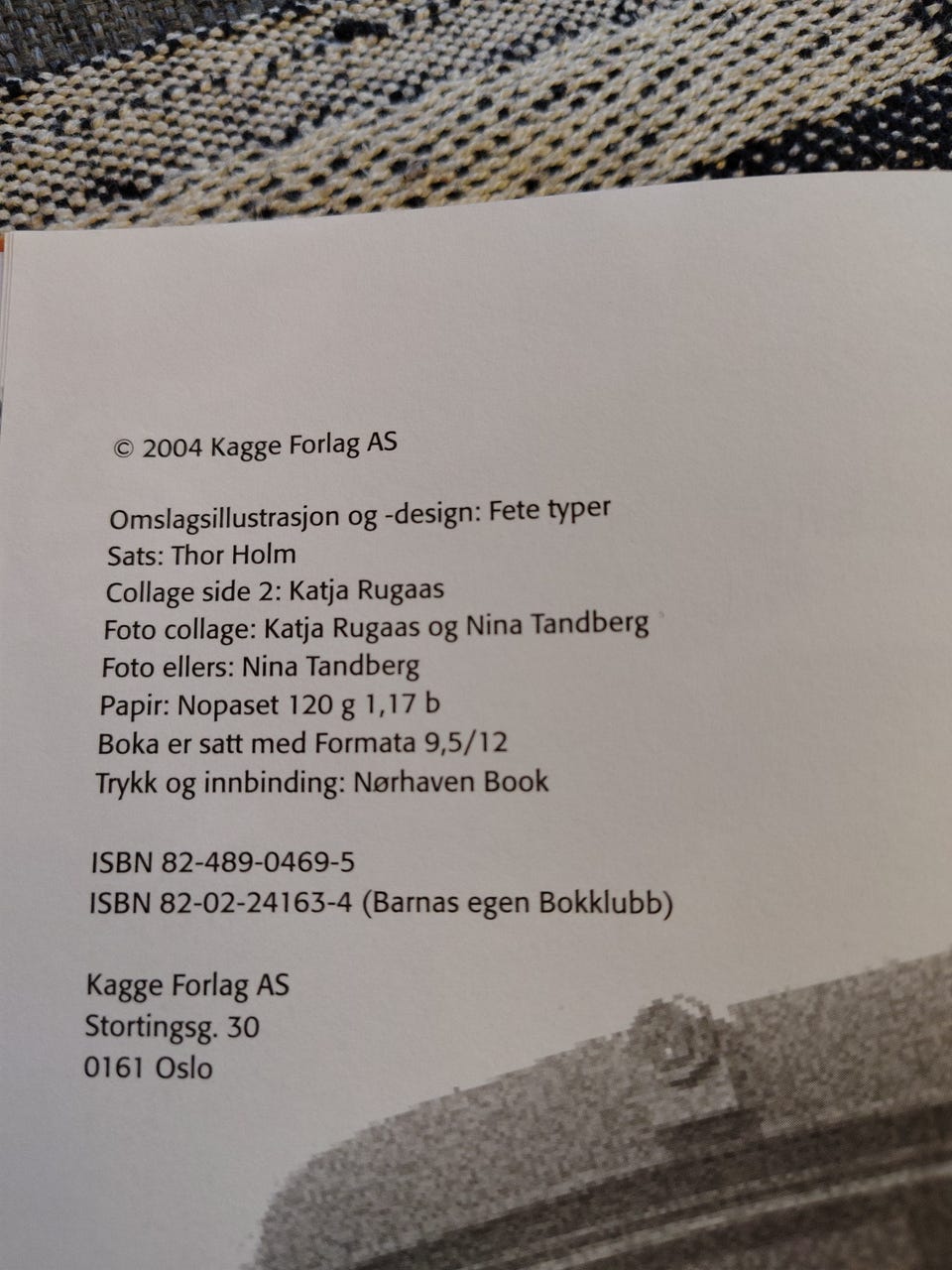 © 2004 Kagge Forlag AS

Omslagsillustrasjon og -design: Fete typer
Sats: Thor Holm
Collage side 2: Katja Rugaas
Foto collage: Katja Rugaas og Nina Tandberg
Foto ellers: Nina Tandberg
Papir: Nopaset 120 g 1,17 b
Boka er satt med Formata 9,5/12
Trykk og innbinding: Nørhaven Book

ISBN 82-489-0469-5
ISBN 82-02-24163-4 (Barnas egen Bokklubb)

Kagge Forlag AS
Stortingsg. 30
0161 Oslo